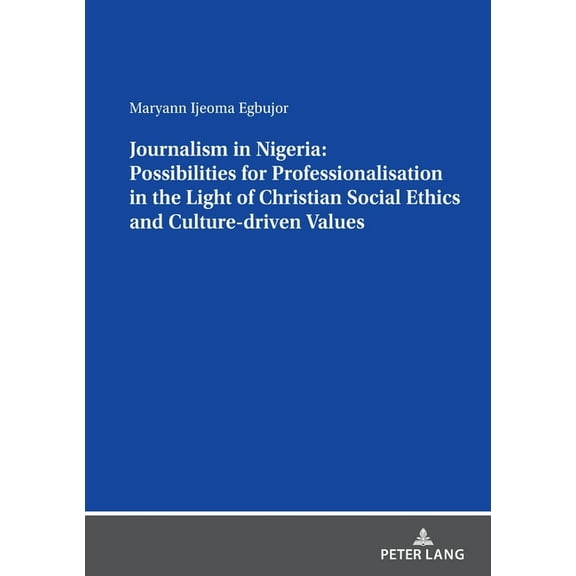 Maryann Ijeoma Egbujor

Journalism in Nigeria: Possibilities for Professionalisation in the Light of Christian Social Ethics and Culture-driven Values

PETER LANG